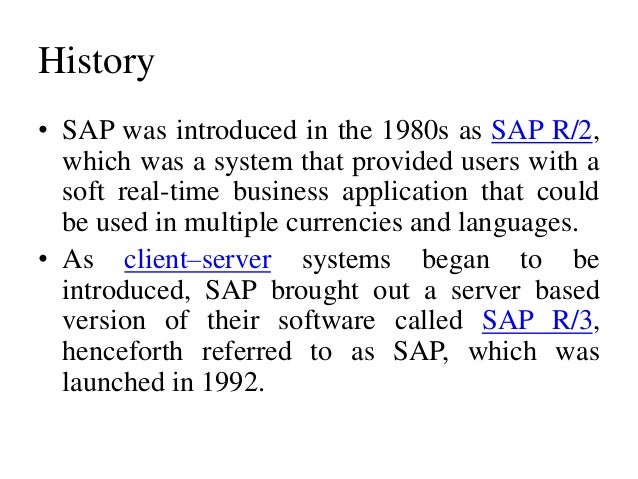 History

• SAP was introduced in the 1980s as SAP R/2, which was a system that provided users with a soft real-time business application that could be used in multiple currencies and languages.

• As client–server systems began to be introduced, SAP brought out a server based version of their software called SAP R/3, henceforth referred to as SAP, which was launched in 1992.